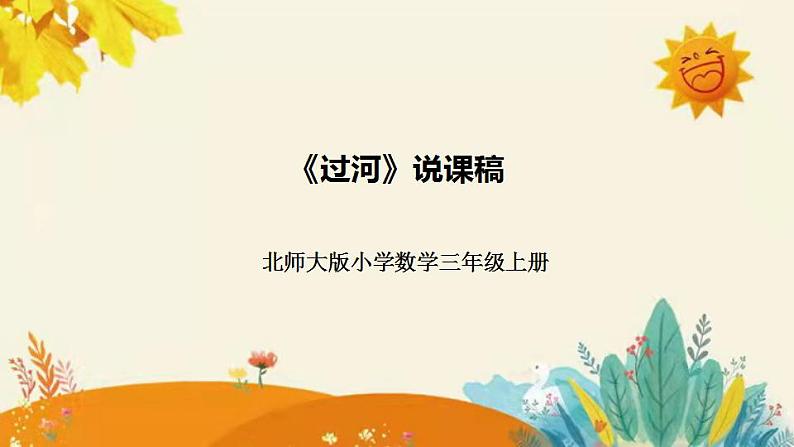 《过河》说课稿

北师大版小学数学三年级上册